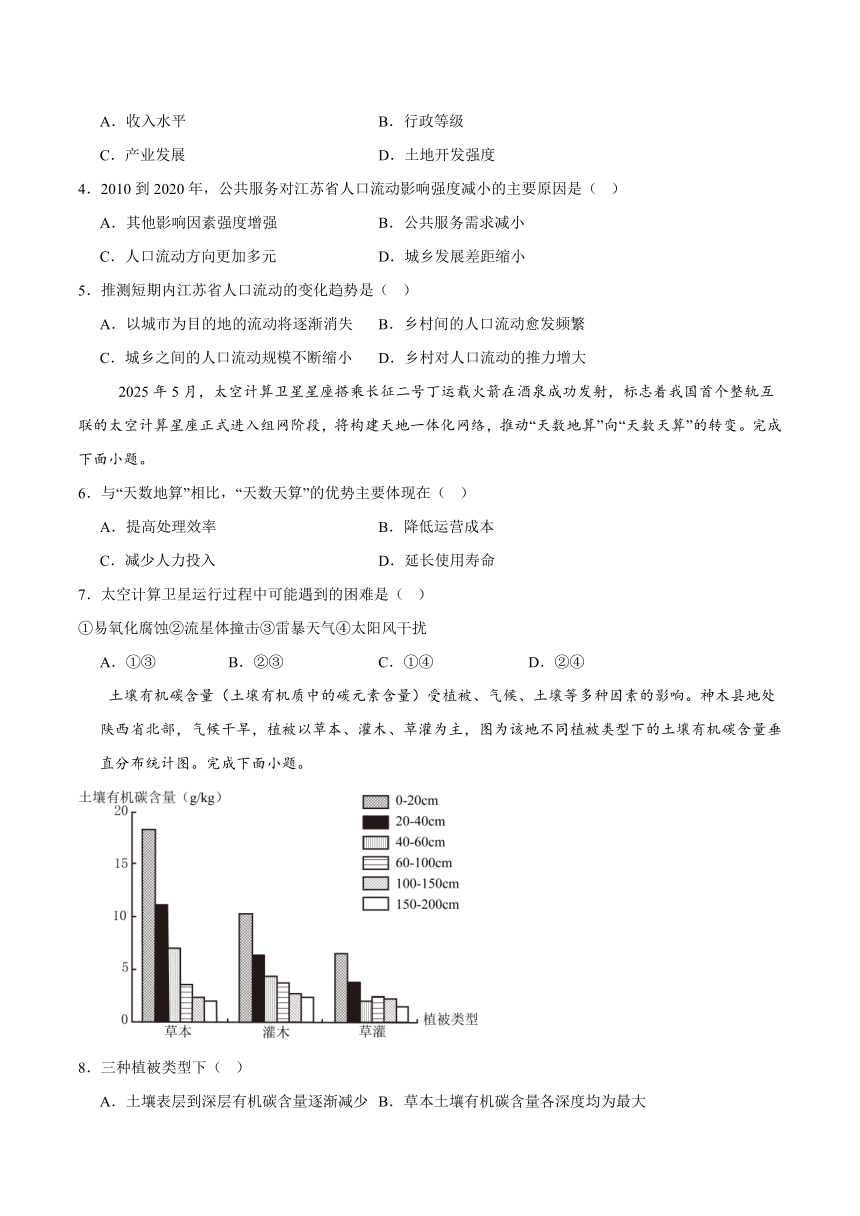 A．收入水平　　　　　　　　　　　B．行政等级

C．产业发展　　　　　　　　　　　D．土地开发强度

4．2010 到 2020 年，公共服务对江苏省人口流动影响强度减小的主要原因是（　）

A．其他影响因素强度增强　　　　　B．公共服务需求减小

C．人口流动方向更加多元　　　　　D．城乡发展差距缩小

5．推测短期内江苏省人口流动的变化趋势是（　）

A．以城市为目的地的流动将逐渐消失　B．乡村间的人口流动愈发频繁

C．城乡之间的人口流动规模不断缩小　D．乡村对人口流动的推力增大

2025 年 5 月，太空计算卫星星座搭乘长征二号丁运载火箭在酒泉成功发射，标志着我国首个整轨互联的太空计算星座正式进入组网阶段，将构建天地一体化网络，推动“天数地算”向“天数天算”的转变。完成下面小题。

6．与“天数地算”相比，“天数天算”的优势主要体现在（　）

A．提高处理效率　　　　　　　　　B．降低运营成本

C．减少人力投入　　　　　　　　　D．延长使用寿命

7．太空计算卫星运行过程中可能遇到的困难是（　）

①易氧化腐蚀②流星体撞击③雷暴天气④太阳风干扰

A．①③　　　　B．②③　　　　C．①④　　　　D．②④

土壤有机碳含量（土壤有机质中的碳元素含量）受植被、气候、土壤等多种因素的影响。神木县地处陕西省北部，气候干旱，植被以草本、灌木、草灌为主，图为该地不同植被类型下的土壤有机碳含量垂直分布统计图。完成下面小题。

土壤有机碳含量（g/kg）
20
15
10
5
0
0-20cm
20-40cm
40-60cm
60-100cm
100-150cm
150-200cm
草本　灌木　草灌　植被类型

8．三种植被类型下（　）

A．土壤表层到深层有机碳含量逐渐减少　B．草本土壤有机碳含量各深度均为最大